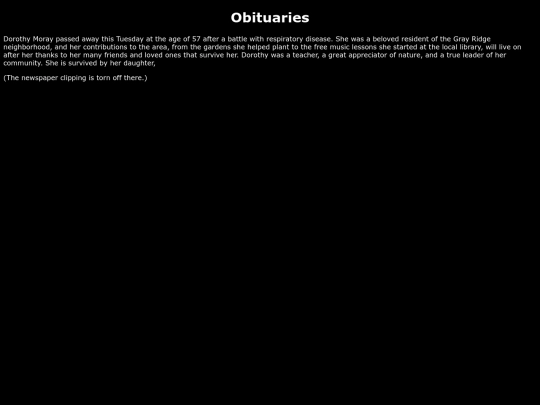 Obituaries

Dorothy Moray passed away this Tuesday at the age of 57 after a battle with respiratory disease. She was a beloved resident of the Gray Ridge neighborhood, and her contributions to the area, from the gardens she helped plant to the free music lessons she started at the local library, will live on after her thanks to her many friends and loved ones that survive her. Dorothy was a teacher, a great appreciator of nature, and a true leader of her community. She is survived by her daughter,

(The newspaper clipping is torn off there.)